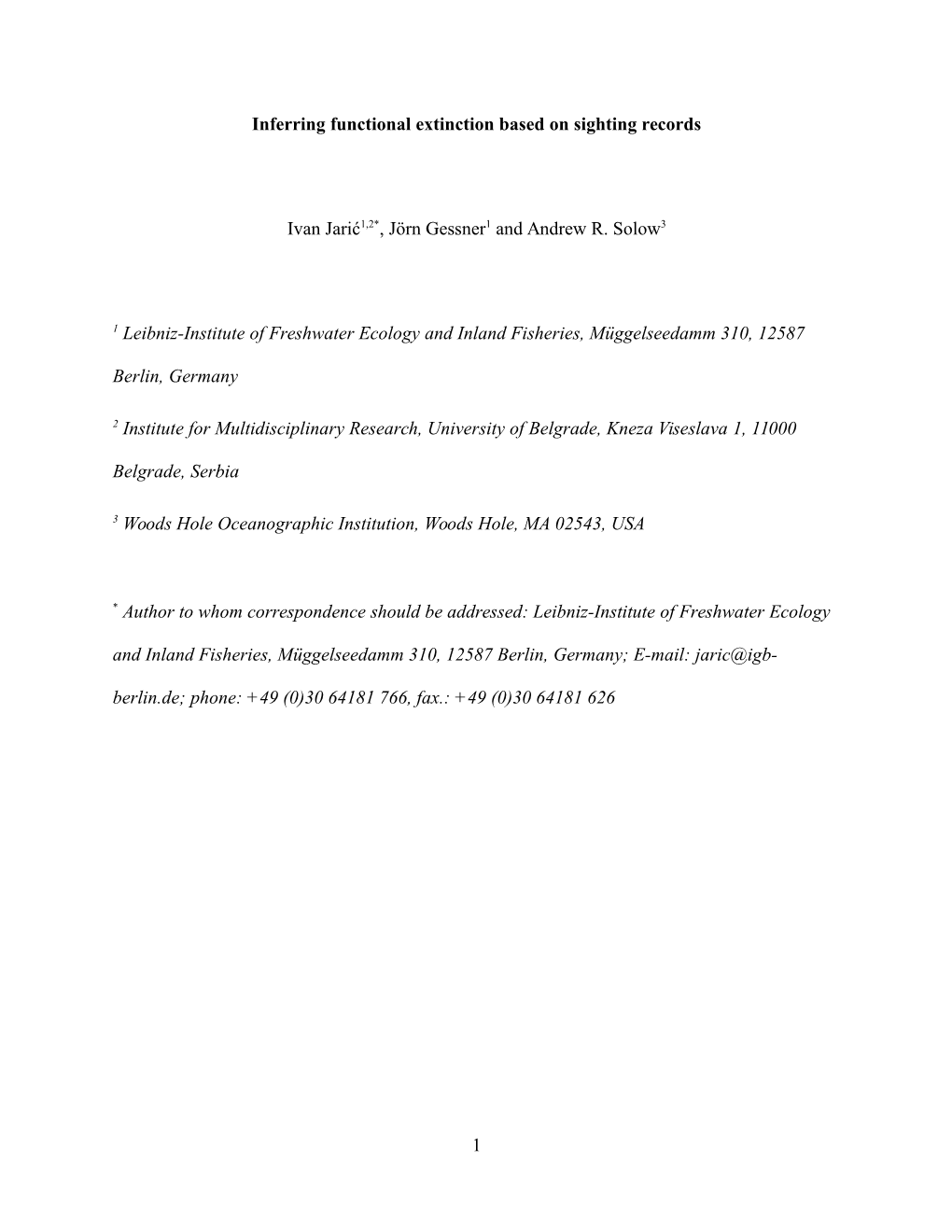 Inferring functional extinction based on sighting records

Ivan Jarić$^{1,2*}$, Jörn Gessner$^{1}$ and Andrew R. Solow$^{3}$

$^{1}$ Leibniz-Institute of Freshwater Ecology and Inland Fisheries, Müggelseedamm 310, 12587 Berlin, Germany

$^{2}$ Institute for Multidisciplinary Research, University of Belgrade, Kneza Viseslava 1, 11000 Belgrade, Serbia

$^{3}$ Woods Hole Oceanographic Institution, Woods Hole, MA 02543, USA

$^{*}$ Author to whom correspondence should be addressed: Leibniz-Institute of Freshwater Ecology and Inland Fisheries, Müggelseedamm 310, 12587 Berlin, Germany; E-mail: jaric@igb-berlin.de; phone: +49 (0)30 64181 766, fax.: +49 (0)30 64181 626

1